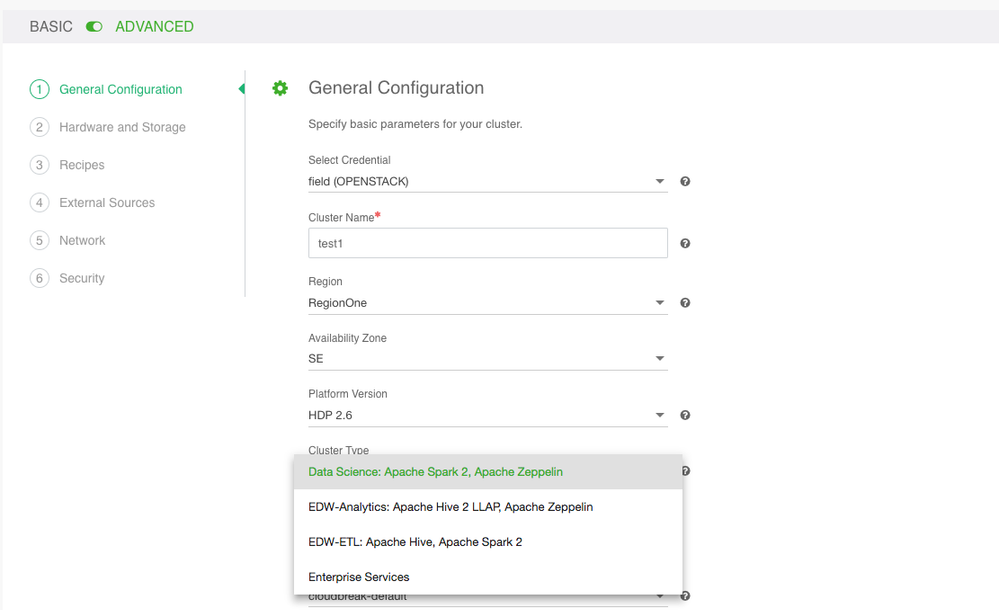 BASIC ADVANCED

1 General Configuration
2 Hardware and Storage
3 Recipes
4 External Sources
5 Network
6 Security

General Configuration

Specify basic parameters for your cluster.

Select Credential
field (OPENSTACK)

Cluster Name*
test1

Region
RegionOne

Availability Zone
SE

Platform Version
HDP 2.6

Cluster Type
Data Science: Apache Spark 2, Apache Zeppelin
EDW-Analytics: Apache Hive 2 LLAP, Apache Zeppelin
EDW-ETL: Apache Hive, Apache Spark 2
Enterprise Services

cloudbreak-default